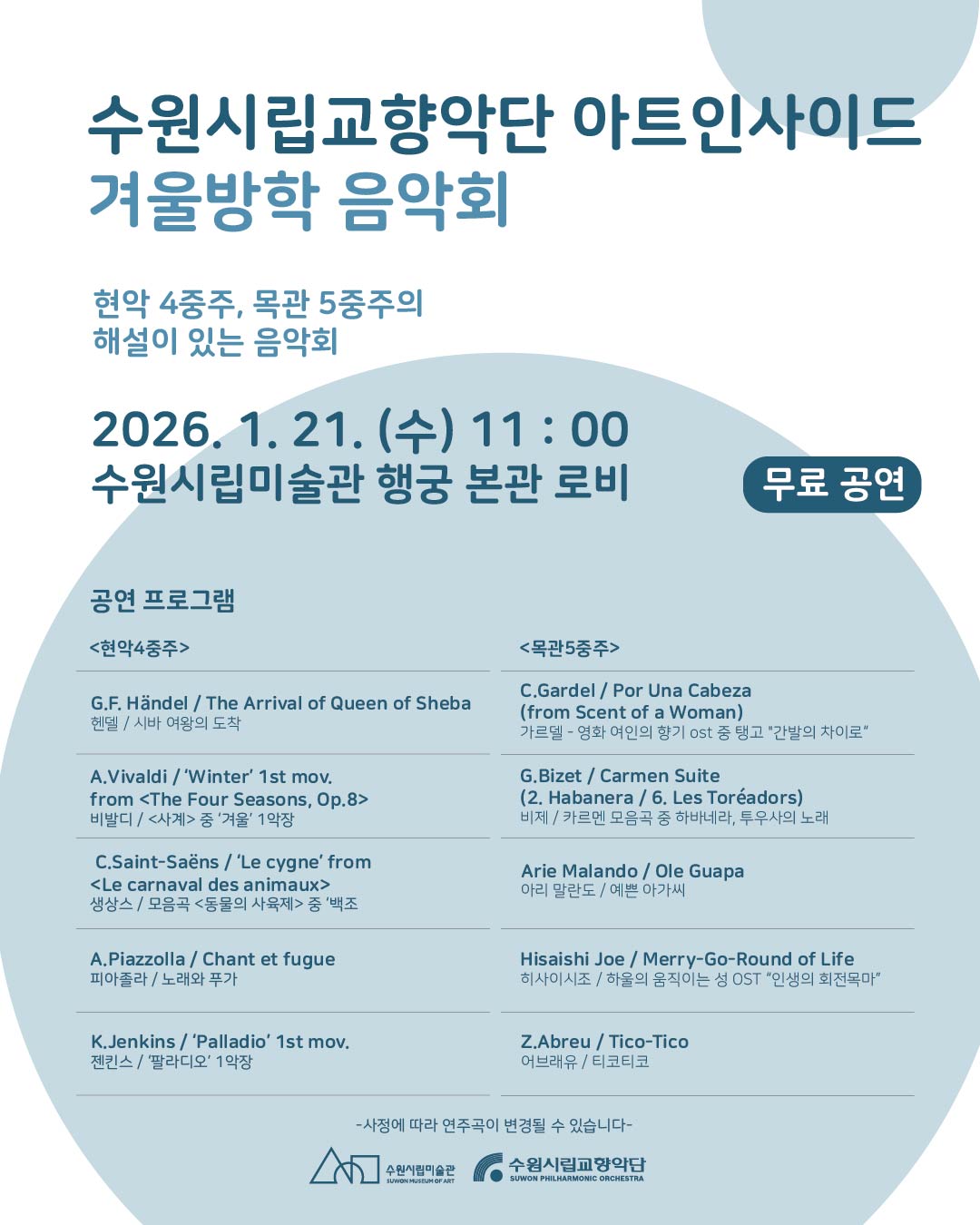 수원시립교향악단 아트인사이드
겨울방학 음악회

현악 4중주, 목관 5중주의
해설이 있는 음악회

2026. 1. 21. (수) 11 : 00
수원시립미술관 행궁 본관 로비

무료 공연

공연 프로그램

<현악4중주>

G.F. Händel / The Arrival of Queen of Sheba
헨델 / 시바 여왕의 도착

A.Vivaldi / 'Winter' 1st mov. from <The Four Seasons, Op.8>
비발디 / <사계> 중 '겨울' 1악장

C.Saint-Saëns / 'Le cygne' from <Le carnaval des animaux>
생상스 / 모음곡 <동물의 사육제> 중 '백조

A.Piazzolla / Chant et fugue
피아졸라 / 노래와 푸가

K.Jenkins / 'Palladio' 1st mov.
젠킨스 / '팔라디오' 1악장

<목관5중주>

C.Gardel / Por Una Cabeza (from Scent of a Woman)
가르델 - 영화 여인의 향기 ost 중 탱고 "간발의 차이로"

G.Bizet / Carmen Suite (2. Habanera / 6. Les Toréadors)
비제 / 카르멘 모음곡 중 하바네라, 투우사의 노래

Arie Malando / Ole Guapa
아리 말란도 / 예쁜 아가씨

Hisaishi Joe / Merry-Go-Round of Life
히사이시조 / 하울의 움직이는 성 OST "인생의 회전목마"

Z.Abreu / Tico-Tico
어브래유 / 티코티코

-사정에 따라 연주곡이 변경될 수 있습니다-

수원시립미술관
SUWON MUSEUM OF ART
수원시립교향악단
SUWON PHILHARMONIC ORCHESTRA